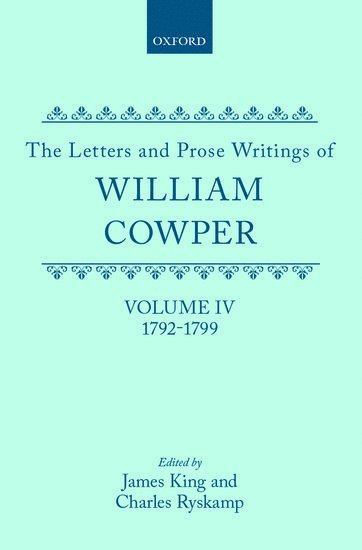 OXFORD

The Letters and Prose Writings of
WILLIAM
COWPER

VOLUME IV
1792-1799

Edited by
James King and
Charles Ryskamp